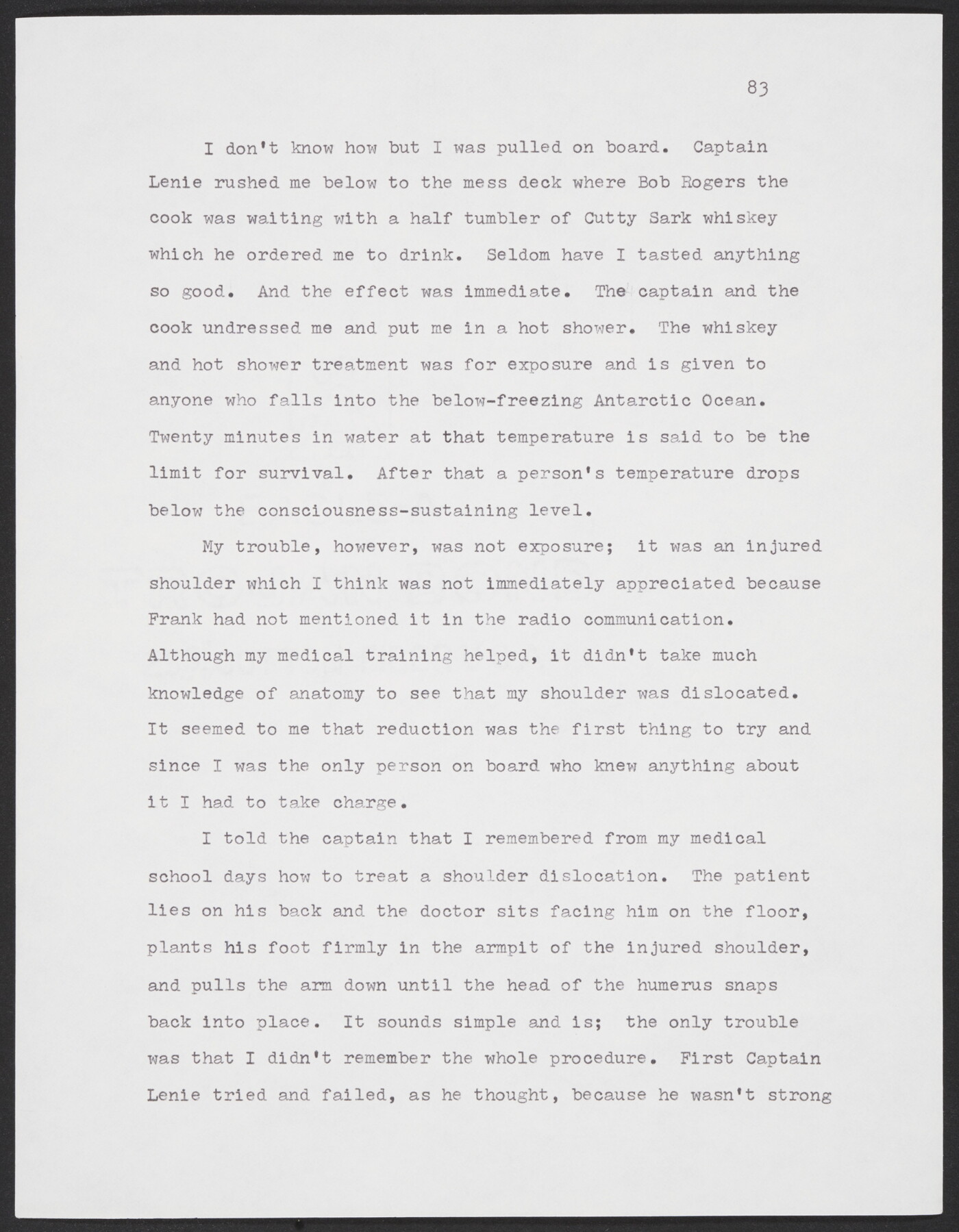 83

I don't know how but I was pulled on board. Captain Lenie rushed me below to the mess deck where Bob Rogers the cook was waiting with a half tumbler of Cutty Sark whiskey which he ordered me to drink. Seldom have I tasted anything so good. And the effect was immediate. The captain and the cook undressed me and put me in a hot shower. The whiskey and hot shower treatment was for exposure and is given to anyone who falls into the below-freezing Antarctic Ocean. Twenty minutes in water at that temperature is said to be the limit for survival. After that a person's temperature drops below the consciousness-sustaining level.

My trouble, however, was not exposure; it was an injured shoulder which I think was not immediately appreciated because Frank had not mentioned it in the radio communication. Although my medical training helped, it didn't take much knowledge of anatomy to see that my shoulder was dislocated. It seemed to me that reduction was the first thing to try and since I was the only person on board who knew anything about it I had to take charge.

I told the captain that I remembered from my medical school days how to treat a shoulder dislocation. The patient lies on his back and the doctor sits facing him on the floor, plants his foot firmly in the armpit of the injured shoulder, and pulls the arm down until the head of the humerus snaps back into place. It sounds simple and is; the only trouble was that I didn't remember the whole procedure. First Captain Lenie tried and failed, as he thought, because he wasn't strong